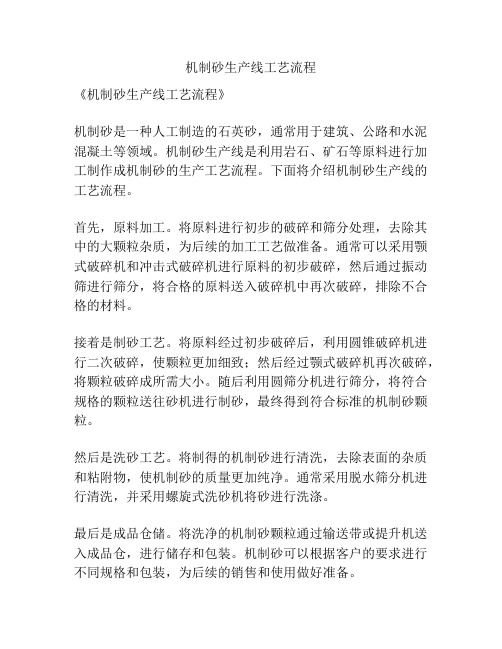 机制砂生产线工艺流程

《机制砂生产线工艺流程》

机制砂是一种人工制造的石英砂，通常用于建筑、公路和水泥混凝土等领域。机制砂生产线是利用岩石、矿石等原料进行加工制作成机制砂的生产工艺流程。下面将介绍机制砂生产线的工艺流程。

首先，原料加工。将原料进行初步的破碎和筛分处理，去除其中的大颗粒杂质，为后续的加工工艺做准备。通常可以采用颚式破碎机和冲击式破碎机进行原料的初步破碎，然后通过振动筛进行筛分，将合格的原料送入破碎机中再次破碎，排除不合格的材料。

接着是制砂工艺。将原料经过初步破碎后，利用圆锥破碎机进行二次破碎，使颗粒更加细致；然后经过颚式破碎机再次破碎，将颗粒破碎成所需大小。随后利用圆筛分机进行筛分，将符合规格的颗粒送往砂机进行制砂，最终得到符合标准的机制砂颗粒。

然后是洗砂工艺。将制得的机制砂进行清洗，去除表面的杂质和粘附物，使机制砂的质量更加纯净。通常采用脱水筛分机进行清洗，并采用螺旋式洗砂机将砂进行洗涤。

最后是成品仓储。将洗净的机制砂颗粒通过输送带或提升机送入成品仓，进行储存和包装。机制砂可以根据客户的要求进行不同规格和包装，为后续的销售和使用做好准备。